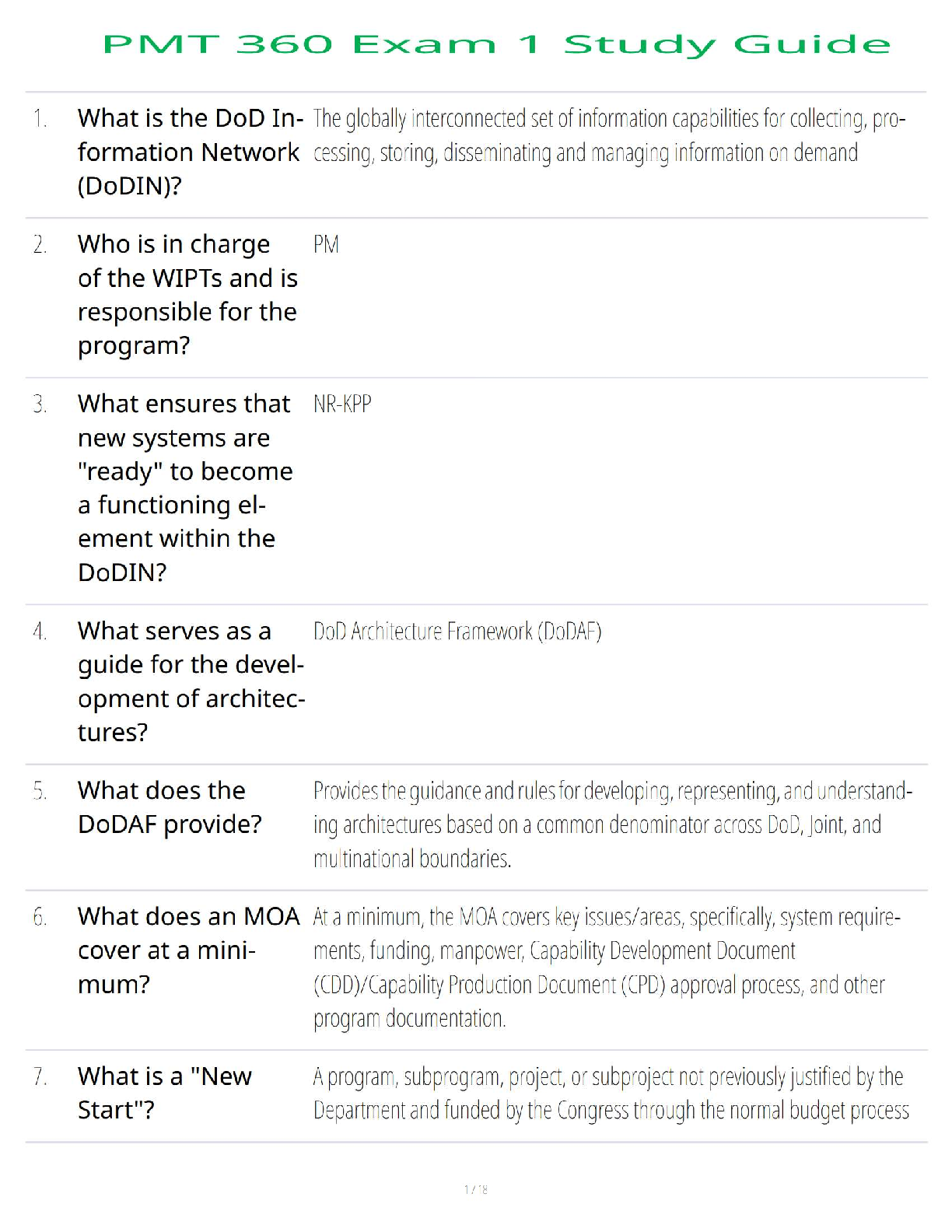 PMT 360 Exam 1 Study Guide

| | | |
|---|---|---|
| 1. | What is the DoD Information Network (DoDIN)? | The globally interconnected set of information capabilities for collecting, processing, storing, disseminating and managing information on demand |
| 2. | Who is in charge of the WIPTs and is responsible for the program? | PM |
| 3. | What ensures that new systems are "ready" to become a functioning element within the DoDIN? | NR-KPP |
| 4. | What serves as a guide for the development of architectures? | DoD Architecture Framework (DoDAF) |
| 5. | What does the DoDAF provide? | Provides the guidance and rules for developing, representing, and understanding architectures based on a common denominator across DoD, Joint, and multinational boundaries. |
| 6. | What does an MOA cover at a minimum? | At a minimum, the MOA covers key issues/areas, specifically, system requirements, funding, manpower, Capability Development Document (CDD)/Capability Production Document (CPD) approval process, and other program documentation. |
| 7. | What is a "New Start"? | A program, subprogram, project, or subproject not previously justified by the Department and funded by the Congress through the normal budget process |

1 / 18